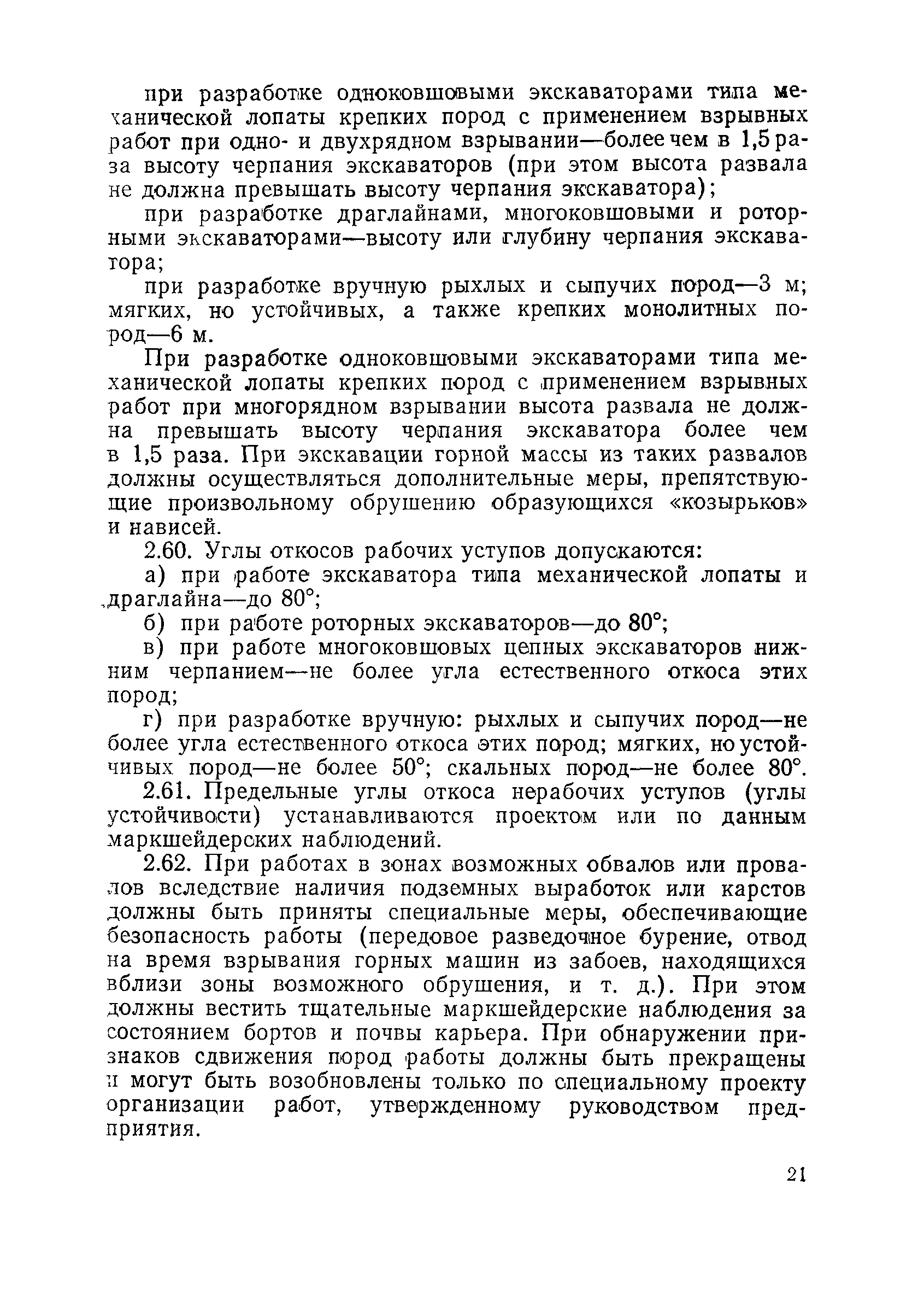 при разработке одноковшовыми экскаваторами типа механической лопаты крепких пород с применением взрывных работ при одно- и двухрядном взрывании—более чем в 1,5 раза высоту черпания экскаваторов (при этом высота развала не должна превышать высоту черпания экскаватора);

при разработке драглайнами, многоковшовыми и роторными экскаваторами—высоту или глубину черпания экскаватора;

при разработке вручную рыхлых и сыпучих пород—3 м; мягких, но устойчивых, а также крепких монолитных пород—6 м.

При разработке одноковшовыми экскаваторами типа механической лопаты крепких пород с применением взрывных работ при многорядном взрывании высота развала не должна превышать высоту черпания экскаватора более чем в 1,5 раза. При экскавации горной массы из таких развалов должны осуществляться дополнительные меры, препятствующие произвольному обрушению образующихся «козырьков» и нависей.

2.60. Углы откосов рабочих уступов допускаются:

а) при работе экскаватора типа механической лопаты и драглайна—до 80°;

б) при работе роторных экскаваторов—до 80°;

в) при работе многоковшовых цепных экскаваторов нижним черпанием—не более угла естественного откоса этих пород;

г) при разработке вручную: рыхлых и сыпучих пород—не более угла естественного откоса этих пород; мягких, но устойчивых пород—не более 50°; скальных пород—не более 80°.

2.61. Предельные углы откоса нерабочих уступов (углы устойчивости) устанавливаются проектом или по данным маркшейдерских наблюдений.

2.62. При работах в зонах возможных обвалов или провалов вследствие наличия подземных выработок или карстов должны быть приняты специальные меры, обеспечивающие безопасность работы (передовое разведочное бурение, отвод на время взрывания горных машин из забоев, находящихся вблизи зоны возможного обрушения, и т. д.). При этом должны вестить тщательные маркшейдерские наблюдения за состоянием бортов и почвы карьера. При обнаружении признаков сдвижения пород работы должны быть прекращены и могут быть возобновлены только по специальному проекту организации работ, утвержденному руководством предприятия.

21